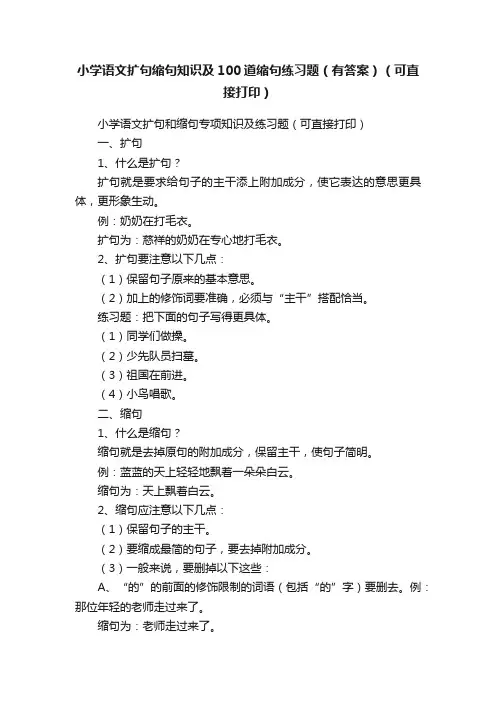 小学语文扩句缩句知识及100道缩句练习题（有答案）（可直接打印）

小学语文扩句和缩句专项知识及练习题（可直接打印）

一、扩句

1、什么是扩句？

扩句就是要求给句子的主干添上附加成分，使它表达的意思更具体，更形象生动。

例：奶奶在打毛衣。

扩句为：慈祥的奶奶在专心地打毛衣。

2、扩句要注意以下几点：

（1）保留句子原来的基本意思。

（2）加上的修饰词要准确，必须与“主干”搭配恰当。

练习题：把下面的句子写得更具体。

（1）同学们做操。

（2）少先队员扫墓。

（3）祖国在前进。

（4）小鸟唱歌。

二、缩句

1、什么是缩句？

缩句就是去掉原句的附加成分，保留主干，使句子简明。

例：蓝蓝的天上轻轻地飘着一朵朵白云。

缩句为：天上飘着白云。

2、缩句应注意以下几点：

（1）保留句子的主干。

（2）要缩成最简的句子，要去掉附加成分。

（3）一般来说，要删掉以下这些：

A、“的”的前面的修饰限制的词语（包括“的”字）要删去。例：那位年轻的老师走过来了。

缩句为：老师走过来了。